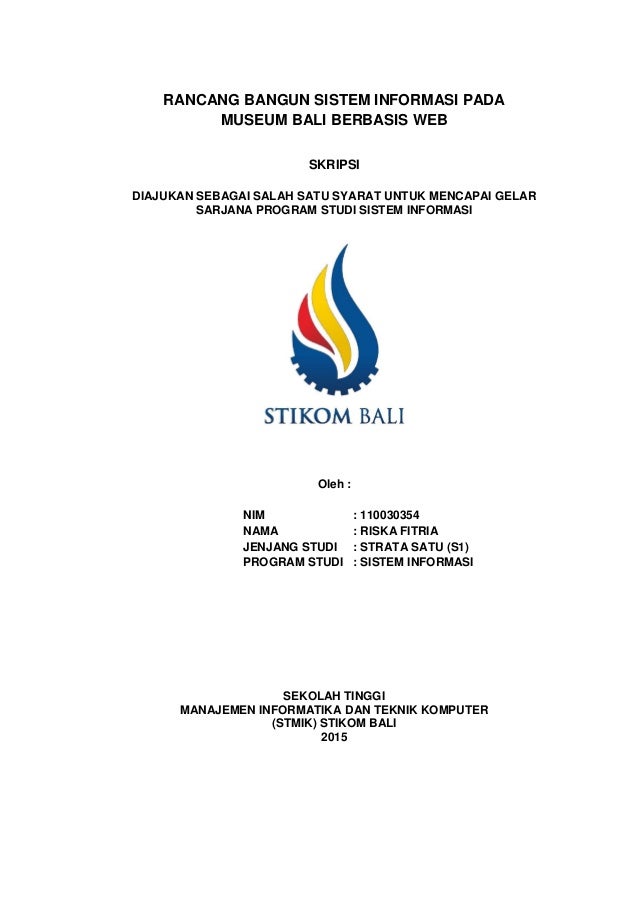 RANCANG BANGUN SISTEM INFORMASI PADA MUSEUM BALI BERBASIS WEB

SKRIPSI

DIAJUKAN SEBAGAI SALAH SATU SYARAT UNTUK MENCAPAI GELAR SARJANA PROGRAM STUDI SISTEM INFORMASI

STIKOM BALI

Oleh :

NIM : 110030354
NAMA : RISKA FITRIA
JENJANG STUDI : STRATA SATU (S1)
PROGRAM STUDI : SISTEM INFORMASI

SEKOLAH TINGGI
MANAJEMEN INFORMATIKA DAN TEKNIK KOMPUTER
(STMIK) STIKOM BALI
2015